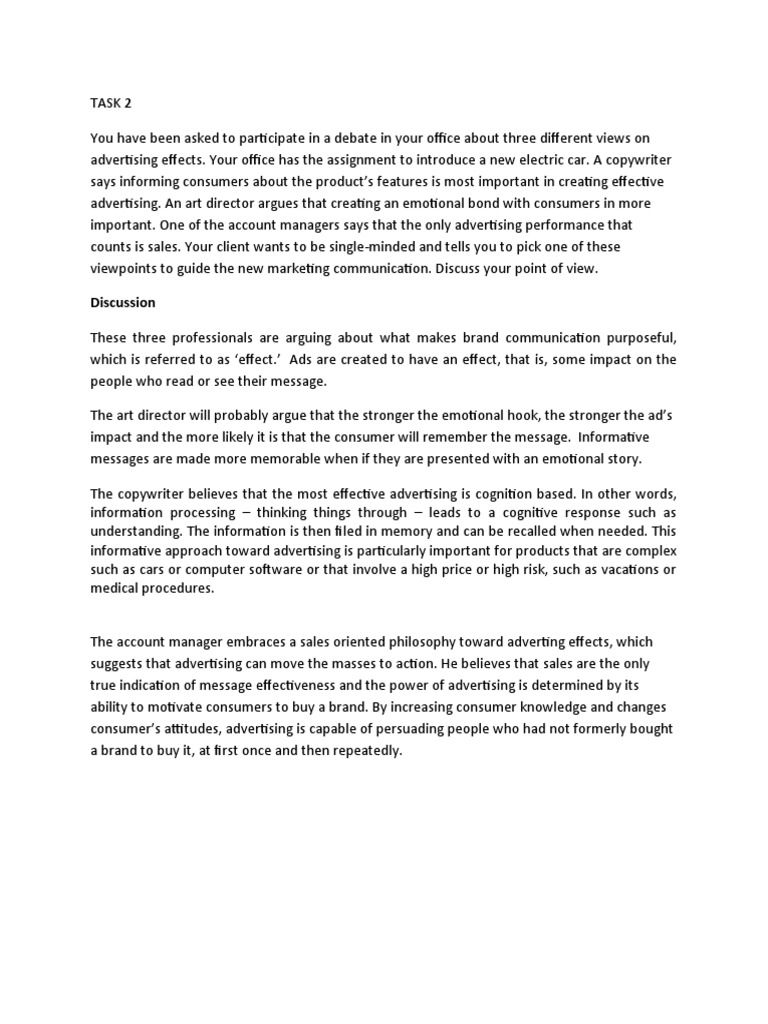 TASK 2

You have been asked to participate in a debate in your office about three different views on advertising effects. Your office has the assignment to introduce a new electric car. A copywriter says informing consumers about the product's features is most important in creating effective advertising. An art director argues that creating an emotional bond with consumers in more important. One of the account managers says that the only advertising performance that counts is sales. Your client wants to be single-minded and tells you to pick one of these viewpoints to guide the new marketing communication. Discuss your point of view.

Discussion

These three professionals are arguing about what makes brand communication purposeful, which is referred to as 'effect.' Ads are created to have an effect, that is, some impact on the people who read or see their message.

The art director will probably argue that the stronger the emotional hook, the stronger the ad's impact and the more likely it is that the consumer will remember the message. Informative messages are made more memorable when if they are presented with an emotional story.

The copywriter believes that the most effective advertising is cognition based. In other words, information processing – thinking things through – leads to a cognitive response such as understanding. The information is then filed in memory and can be recalled when needed. This informative approach toward advertising is particularly important for products that are complex such as cars or computer software or that involve a high price or high risk, such as vacations or medical procedures.

The account manager embraces a sales oriented philosophy toward adverting effects, which suggests that advertising can move the masses to action. He believes that sales are the only true indication of message effectiveness and the power of advertising is determined by its ability to motivate consumers to buy a brand. By increasing consumer knowledge and changes consumer's attitudes, advertising is capable of persuading people who had not formerly bought a brand to buy it, at first once and then repeatedly.